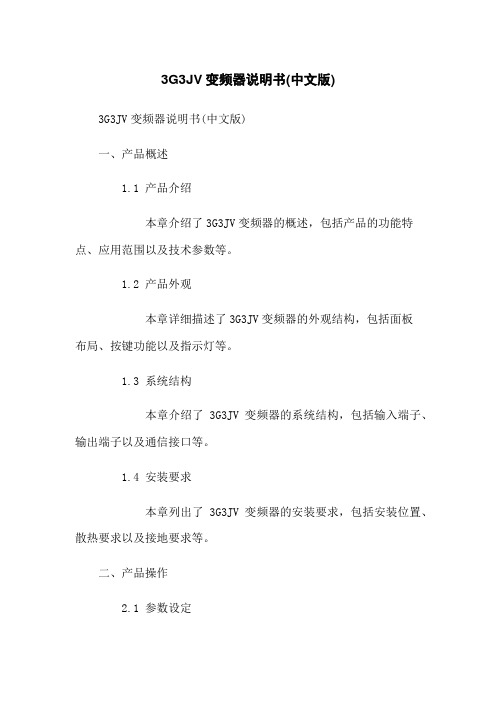 3G3JV 变频器说明书(中文版)

3G3JV 变频器说明书(中文版)

一、产品概述

1.1 产品介绍

本章介绍了 3G3JV 变频器的概述，包括产品的功能特点、应用范围以及技术参数等。

1.2 产品外观

本章详细描述了 3G3JV 变频器的外观结构，包括面板布局、按键功能以及指示灯等。

1.3 系统结构

本章介绍了 3G3JV 变频器的系统结构，包括输入端子、输出端子以及通信接口等。

1.4 安装要求

本章列出了 3G3JV 变频器的安装要求，包括安装位置、散热要求以及接地要求等。

二、产品操作

2.1 参数设定